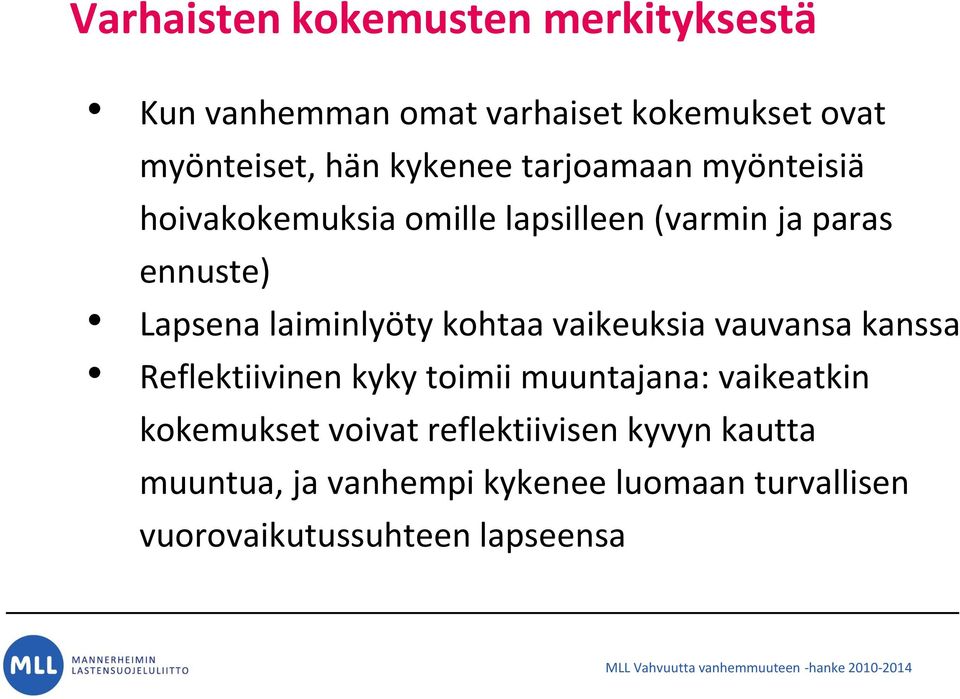 Varhaisten kokemusten merkityksestä

• Kun vanhemman omat varhaiset kokemukset ovat myönteiset, hän kykenee tarjoamaan myönteisiä hoivakokemuksia omille lapsilleen (varmin ja paras ennuste)
• Lapsena laiminlyöty kohtaa vaikeuksia vauvansa kanssa
• Reflektiivinen kyky toimii muuntajana: vaikeatkin kokemukset voivat reflektiivisen kyvyn kautta muuntua, ja vanhempi kykenee luomaan turvallisen vuorovaikutussuhteen lapseensa

MLL MANNERHEIMIN LASTENSUOJELULIITTO

MLL Vahvuutta vanhemmuuteen -hanke 2010-2014